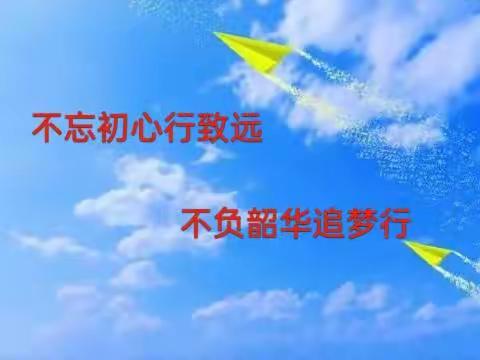 不忘初心行致远

不负韶华追梦行